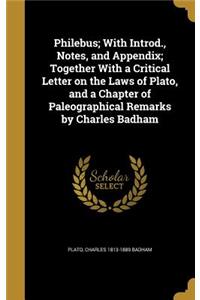 Philebus; With Introd., Notes, and Appendix; Together With a Critical Letter on the Laws of Plato, and a Chapter of Paleographical Remarks by Charles Badham

Scholar SELECT

PLATO, CHARLES 1813-1889 BADHAM